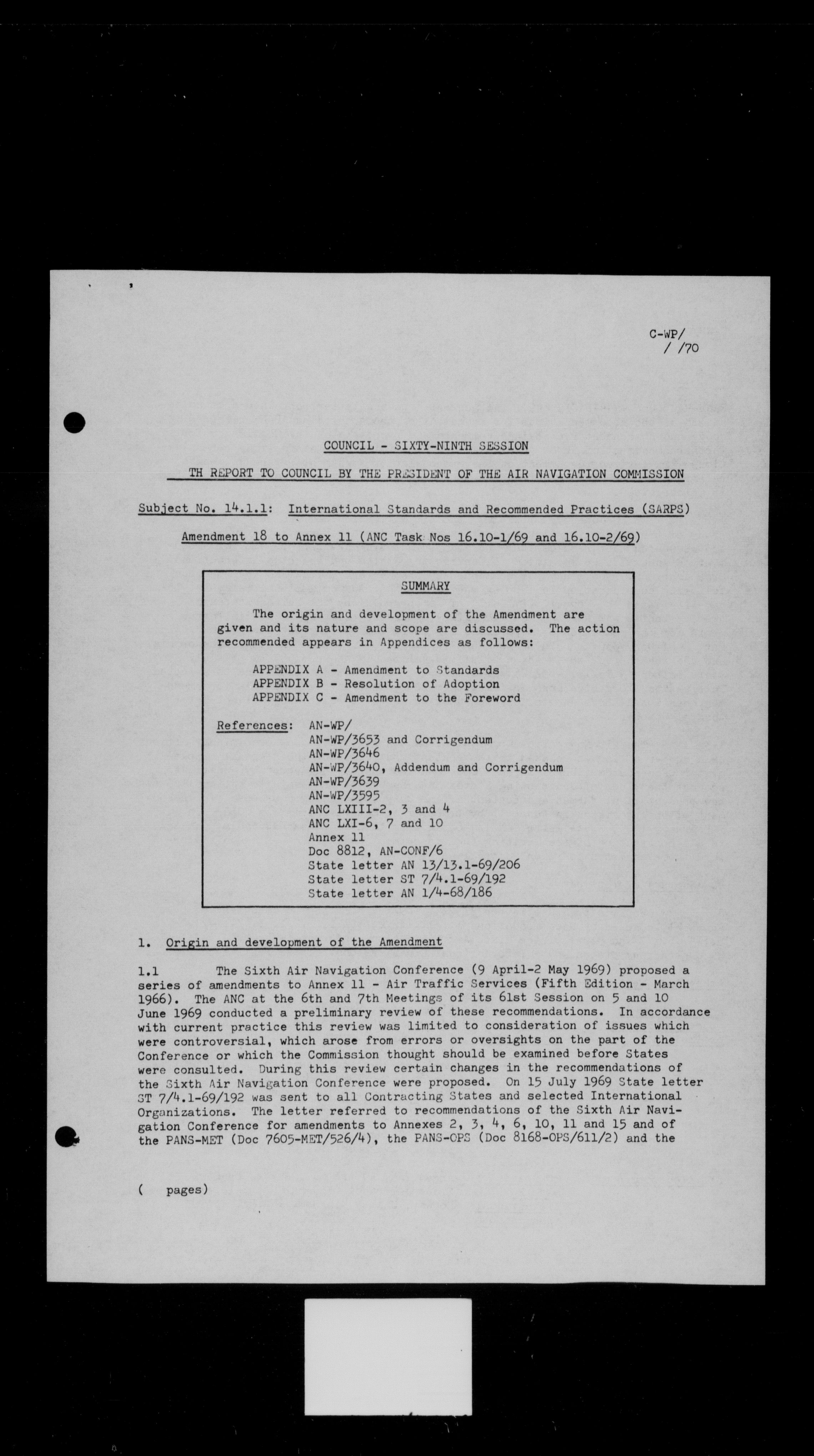 C-WP/
/ /70

COUNCIL - SIXTY-NINTH SESSION

TH REPORT TO COUNCIL BY THE PRESIDENT OF THE AIR NAVIGATION COMMISSION

Subject No. 14.1.1: International Standards and Recommended Practices (SARPS)

Amendment 18 to Annex 11 (ANC Task Nos 16.10-1/69 and 16.10-2/69)

SUMMARY

The origin and development of the Amendment are given and its nature and scope are discussed. The action recommended appears in Appendices as follows:

APPENDIX A - Amendment to Standards
APPENDIX B - Resolution of Adoption
APPENDIX C - Amendment to the Foreword

References: AN-WP/
AN-WP/3653 and Corrigendum
AN-WP/3646
AN-WP/3640, Addendum and Corrigendum
AN-WP/3639
AN-WP/3595
ANC LXIII-2, 3 and 4
ANC LXI-6, 7 and 10
Annex 11
Doc 8812, AN-CONF/6
State letter AN 13/13.1-69/206
State letter ST 7/4.1-69/192
State letter AN 1/4-68/186

1. Origin and development of the Amendment

1.1 The Sixth Air Navigation Conference (9 April-2 May 1969) proposed a series of amendments to Annex 11 - Air Traffic Services (Fifth Edition - March 1966). The ANC at the 6th and 7th Meetings of its 61st Session on 5 and 10 June 1969 conducted a preliminary review of these recommendations. In accordance with current practice this review was limited to consideration of issues which were controversial, which arose from errors or oversights on the part of the Conference or which the Commission thought should be examined before States were consulted. During this review certain changes in the recommendations of the Sixth Air Navigation Conference were proposed. On 15 July 1969 State letter ST 7/4.1-69/192 was sent to all Contracting States and selected International Organizations. The letter referred to recommendations of the Sixth Air Navigation Conference for amendments to Annexes 2, 3, 4, 6, 10, 11 and 15 and of the PANS-MET (Doc 7605-MET/526/4), the PANS-OPS (Doc 8168-OPS/611/2) and the

( pages)